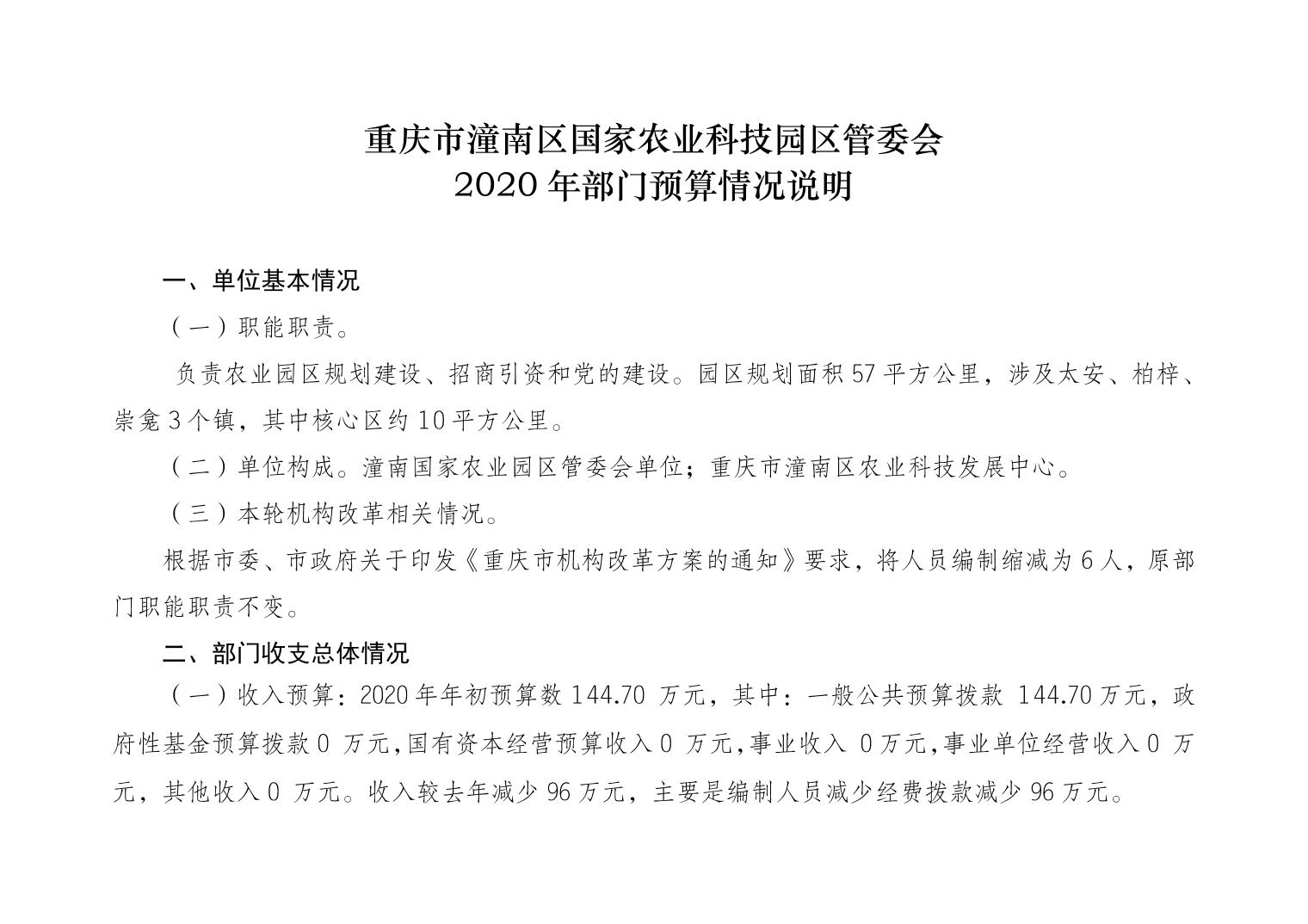 重庆市潼南区国家农业科技园区管委会
2020 年部门预算情况说明

一、单位基本情况

（一）职能职责。

负责农业园区规划建设、招商引资和党的建设。园区规划面积 57 平方公里，涉及太安、柏梓、崇龛 3 个镇，其中核心区约 10 平方公里。

（二）单位构成。潼南国家农业园区管委会单位；重庆市潼南区农业科技发展中心。

（三）本轮机构改革相关情况。

根据市委、市政府关于印发《重庆市机构改革方案的通知》要求，将人员编制缩减为 6 人，原部门职能职责不变。

二、部门收支总体情况

（一）收入预算：2020 年年初预算数 144.70 万元，其中：一般公共预算拨款 144.70 万元，政府性基金预算拨款 0 万元，国有资本经营预算收入 0 万元，事业收入 0 万元，事业单位经营收入 0 万元，其他收入 0 万元。收入较去年减少 96 万元，主要是编制人员减少经费拨款减少 96 万元。